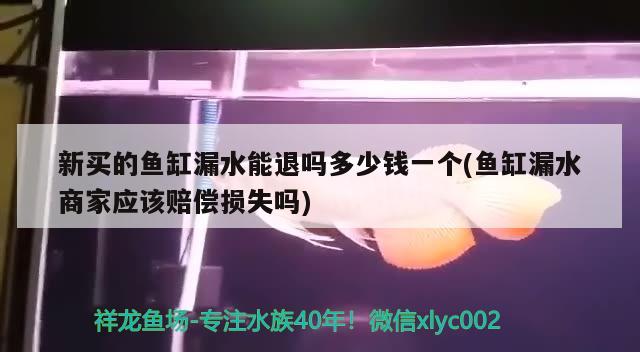 新买的鱼缸漏水能退吗多少钱一个(鱼缸漏水商家应该赔偿损失吗)

祥龙鱼场-专注水族40年！微信xlyc002